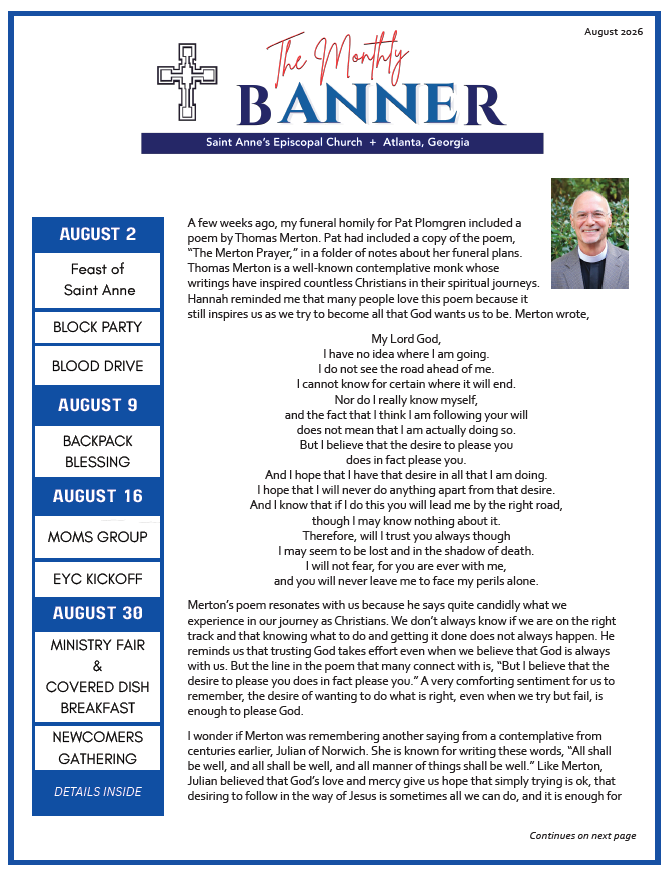 August 2026

The Monthly
BANNER

Saint Anne's Episcopal Church + Atlanta, Georgia

AUGUST 2

Feast of Saint Anne

BLOCK PARTY

BLOOD DRIVE

AUGUST 9

BACKPACK BLESSING

AUGUST 16

MOMS GROUP

EYC KICKOFF

AUGUST 30

MINISTRY FAIR & COVERED DISH BREAKFAST

NEWCOMERS GATHERING

DETAILS INSIDE

A few weeks ago, my funeral homily for Pat Plomgren included a poem by Thomas Merton. Pat had included a copy of the poem, "The Merton Prayer," in a folder of notes about her funeral plans. Thomas Merton is a well-known contemplative monk whose writings have inspired countless Christians in their spiritual journeys. Hannah reminded me that many people love this poem because it still inspires us as we try to become all that God wants us to be. Merton wrote,

My Lord God,
I have no idea where I am going.
I do not see the road ahead of me.
I cannot know for certain where it will end.
Nor do I really know myself,
and the fact that I think I am following your will
does not mean that I am actually doing so.
But I believe that the desire to please you
does in fact please you.
And I hope that I have that desire in all that I am doing.
I hope that I will never do anything apart from that desire.
And I know that if I do this you will lead me by the right road,
though I may know nothing about it.
Therefore, will I trust you always though
I may seem to be lost and in the shadow of death.
I will not fear, for you are ever with me,
and you will never leave me to face my perils alone.

Merton's poem resonates with us because he says quite candidly what we experience in our journey as Christians. We don't always know if we are on the right track and that knowing what to do and getting it done does not always happen. He reminds us that trusting God takes effort even when we believe that God is always with us. But the line in the poem that many connect with is, "But I believe that the desire to please you does in fact please you." A very comforting sentiment for us to remember, the desire of wanting to do what is right, even when we try but fail, is enough to please God.

I wonder if Merton was remembering another saying from a contemplative from centuries earlier, Julian of Norwich. She is known for writing these words, "All shall be well, and all shall be well, and all manner of things shall be well." Like Merton, Julian believed that God's love and mercy give us hope that simply trying is ok, that desiring to follow in the way of Jesus is sometimes all we can do, and it is enough for

Continues on next page